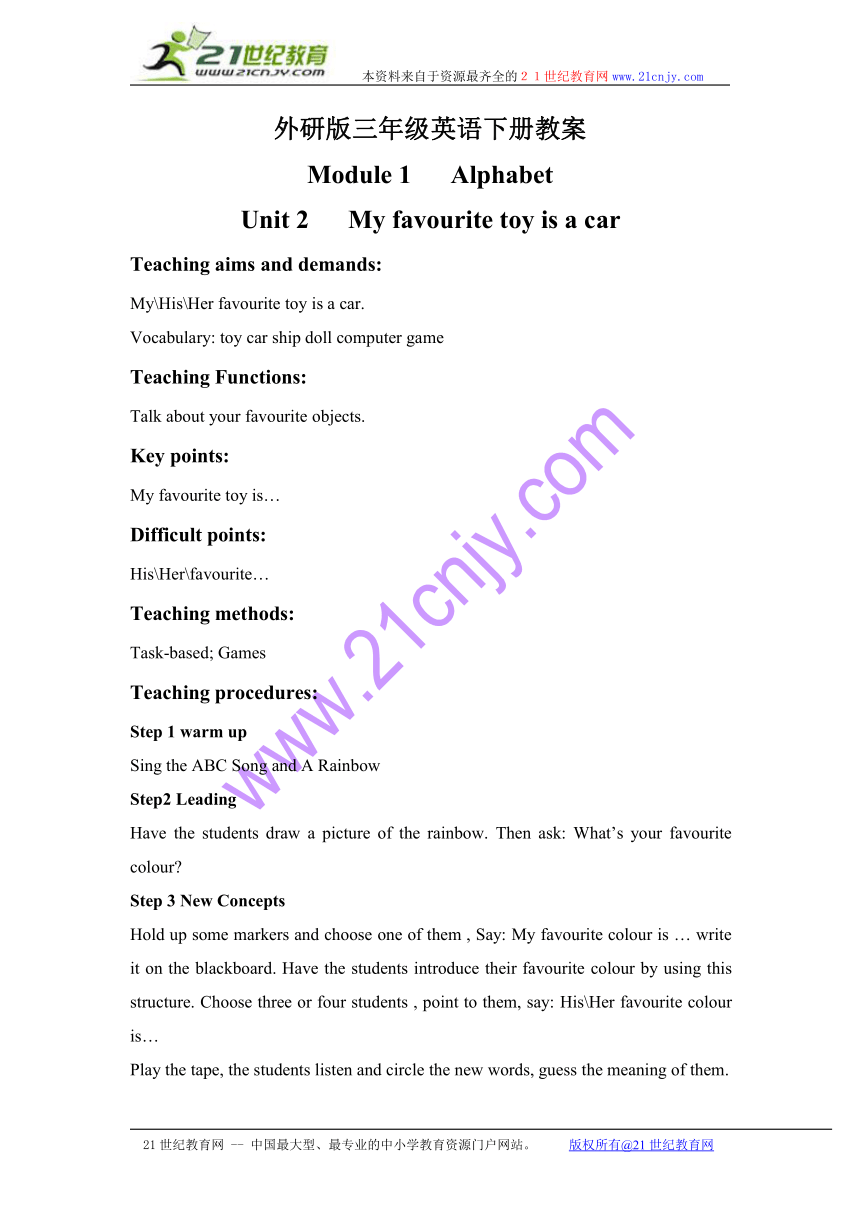 21世纪教育
www.21cnjy.com

本资料来自于资源最齐全的２１世纪教育网www.21cnjy.com

外研版三年级英语下册教案

Module 1 Alphabet

Unit 2 My favourite toy is a car

Teaching aims and demands:

My\His\Her favourite toy is a car.

Vocabulary: toy car ship doll computer game

Teaching Functions:

Talk about your favourite objects.

Key points:

My favourite toy is…

Difficult points:

His\Her\favourite…

Teaching methods:

Task-based; Games

Teaching procedures:

Step 1 warm up

Sing the ABC Song and A Rainbow

Step2 Leading

Have the students draw a picture of the rainbow. Then ask: What's your favourite colour?

Step 3 New Concepts

Hold up some markers and choose one of them , Say: My favourite colour is … write it on the blackboard. Have the students introduce their favourite colour by using this structure. Choose three or four students , point to them, say: His\Her favourite colour is…

Play the tape, the students listen and circle the new words, guess the meaning of them.

www.21cnjy.com

21世纪教育网 -- 中国最大型、最专业的中小学教育资源门户网站。 版权所有@21世纪教育网